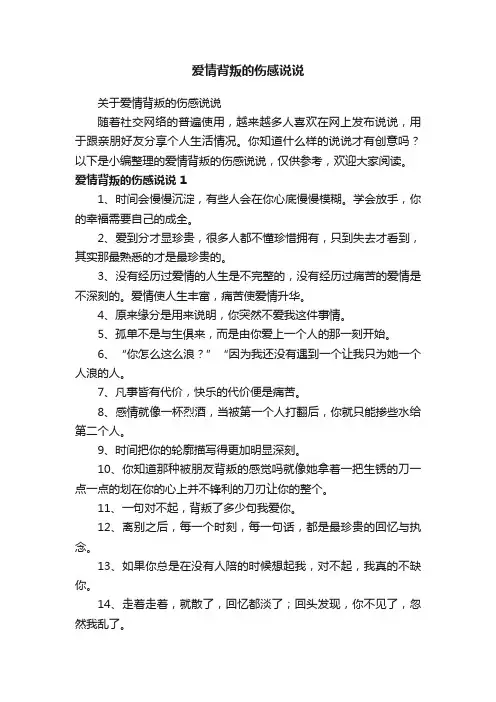 爱情背叛的伤感说说

关于爱情背叛的伤感说说

随着社交网络的普遍使用，越来越多人喜欢在网上发布说说，用于跟亲朋好友分享个人生活情况。你知道什么样的说说才有创意吗？以下是小编整理的爱情背叛的伤感说说，仅供参考，欢迎大家阅读。

爱情背叛的伤感说说 1

1、时间会慢慢沉淀，有些人会在你心底慢慢模糊。学会放手，你的幸福需要自己的成全。

2、爱到分才显珍贵，很多人都不懂珍惜拥有，只到失去才看到，其实那最熟悉的才是最珍贵的。

3、没有经历过爱情的人生是不完整的，没有经历过痛苦的爱情是不深刻的。爱情使人生丰富，痛苦使爱情升华。

4、原来缘分是用来说明，你突然不爱我这件事情。

5、孤单不是与生俱来，而是由你爱上一个人的那一刻开始。

6、“你怎么这么浪？”“因为我还没有遇到一个让我只为她一个人浪的人。

7、凡事皆有代价，快乐的代价便是痛苦。

8、感情就像一杯烈酒，当被第一个人打翻后，你就只能掺些水给第二个人。

9、时间把你的轮廓描写得更加明显深刻。

10、你知道那种被朋友背叛的感觉吗就像她拿着一把生锈的刀一点一点的划在你的心上并不锋利的刀刃让你的整个。

11、一句对不起，背叛了多少句我爱你。

12、离别之后，每一个时刻，每一句话，都是最珍贵的回忆与执念。

13、如果你总是在没有人陪的时候想起我，对不起，我真的不缺你。

14、走着走着，就散了，回忆都淡了；回头发现，你不见了，忽然我乱了。